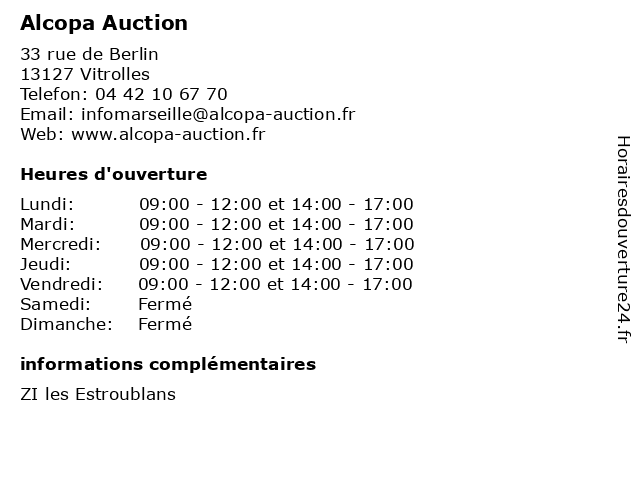 Alcopa Auction

33 rue de Berlin
13127 Vitrolles
Telefon: 04 42 10 67 70
Email: infomarseille@alcopa-auction.fr
Web: www.alcopa-auction.fr

Heures d'ouverture

| | |
|---|---|
| Lundi: | 09:00 - 12:00 et 14:00 - 17:00 |
| Mardi: | 09:00 - 12:00 et 14:00 - 17:00 |
| Mercredi: | 09:00 - 12:00 et 14:00 - 17:00 |
| Jeudi: | 09:00 - 12:00 et 14:00 - 17:00 |
| Vendredi: | 09:00 - 12:00 et 14:00 - 17:00 |
| Samedi: | Fermé |
| Dimanche: | Fermé |

informations complémentaires

ZI les Estroublans

Horairesdouverture24.fr